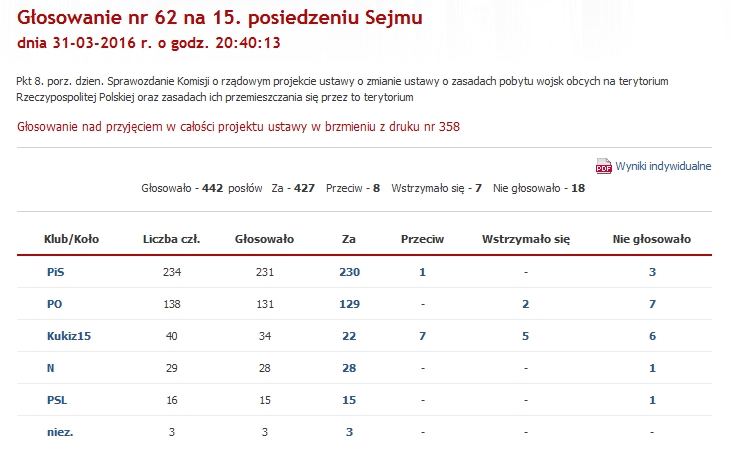 Głosowanie nr 62 na 15. posiedzeniu Sejmu
dnia 31-03-2016 r. o godz. 20:40:13

Pkt 8. porz. dzien. Sprawozdanie Komisji o rządowym projekcie ustawy o zmianie ustawy o zasadach pobytu wojsk obcych na terytorium Rzeczypospolitej Polskiej oraz zasadach ich przemieszczania się przez to terytorium

Głosowanie nad przyjęciem w całości projektu ustawy w brzmieniu z druku nr 358

PDF Wyniki indywidualne

Głosowało - 442 posłów Za - 427 Przeciw - 8 Wstrzymało się - 7 Nie głosowało - 18

| Klub/Koło | Liczba czł. | Głosowało | Za | Przeciw | Wstrzymało się | Nie głosowało |
|---|---|---|---|---|---|---|
| PiS | 234 | 231 | 230 | 1 | - | 3 |
| PO | 138 | 131 | 129 | - | 2 | 7 |
| Kukiz15 | 40 | 34 | 22 | 7 | 5 | 6 |
| N | 29 | 28 | 28 | - | - | 1 |
| PSL | 16 | 15 | 15 | - | - | 1 |
| niez. | 3 | 3 | 3 | - | - | - |